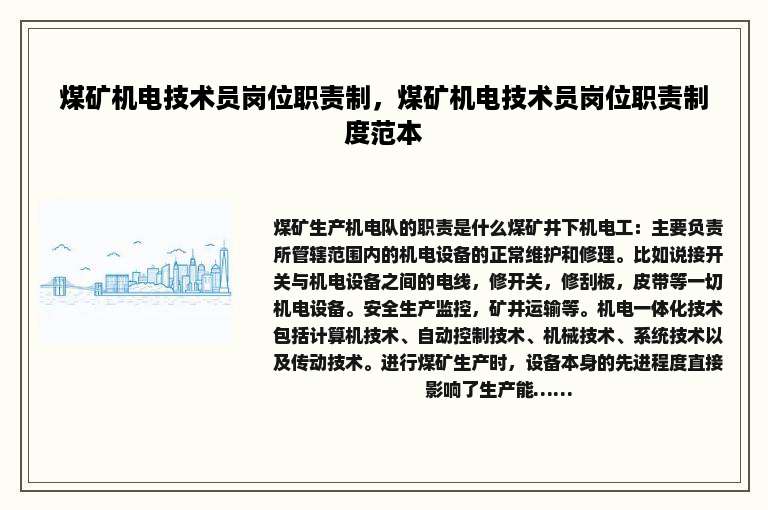 煤矿机电技术员岗位职责制，煤矿机电技术员岗位职责制度范本

煤矿生产机电队的职责是什么煤矿井下机电工：主要负责所管辖范围内的机电设备的正常维护和修理。比如说接开关与机电设备之间的电线，修开关，修刮板，皮带等一切机电设备。安全生产监控，矿井运输等。机电一体化技术包括计算机技术、自动控制技术、机械技术、系统技术以及传动技术。进行煤矿生产时，设备本身的先进程度直接影响了生产能......